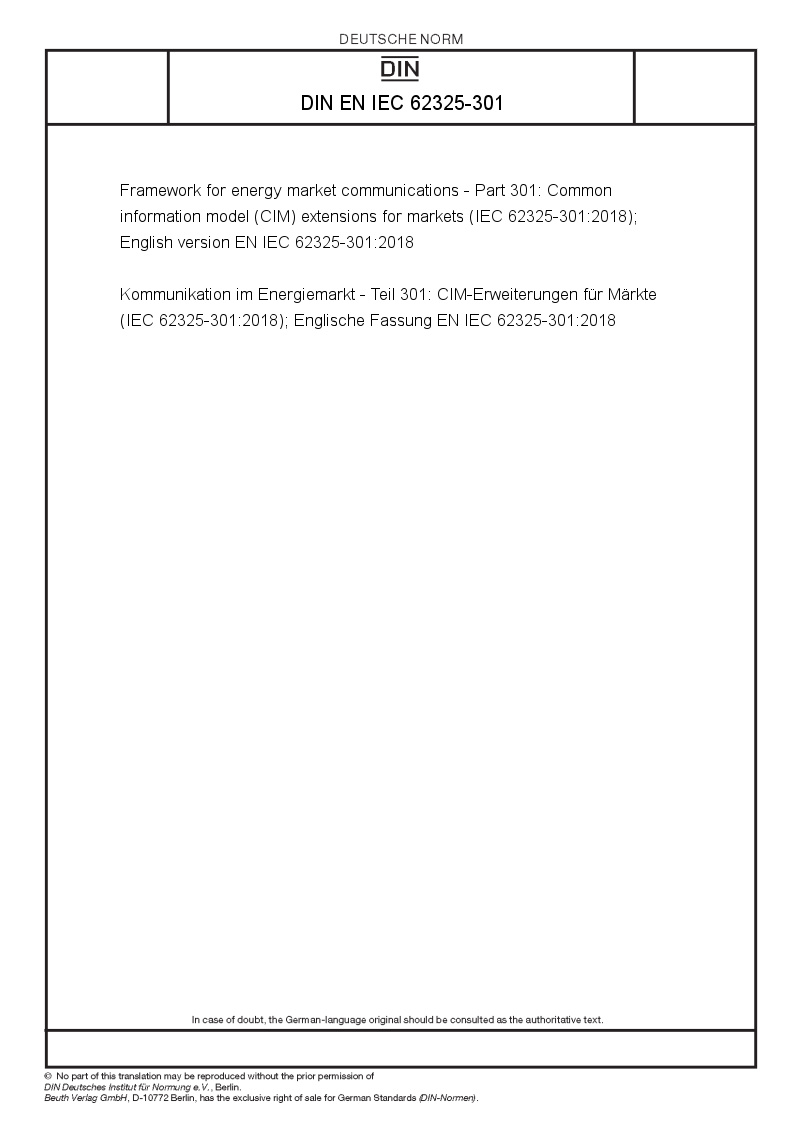 DEUTSCHE NORM

DIN

DIN EN IEC 62325-301

Framework for energy market communications - Part 301: Common information model (CIM) extensions for markets (IEC 62325-301:2018); English version EN IEC 62325-301:2018

Kommunikation im Energiemarkt - Teil 301: CIM-Erweiterungen für Märkte (IEC 62325-301:2018); Englische Fassung EN IEC 62325-301:2018

In case of doubt, the German-language original should be consulted as the authoritative text.

© No part of this translation may be reproduced without the prior permission of DIN Deutsches Institut für Normung e.V., Berlin.
Beuth Verlag GmbH, D-10772 Berlin, has the exclusive right of sale for German Standards (DIN-Normen).